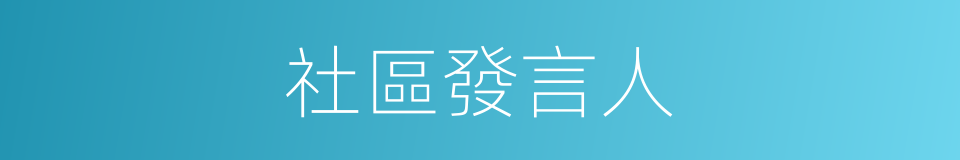 社區發言人